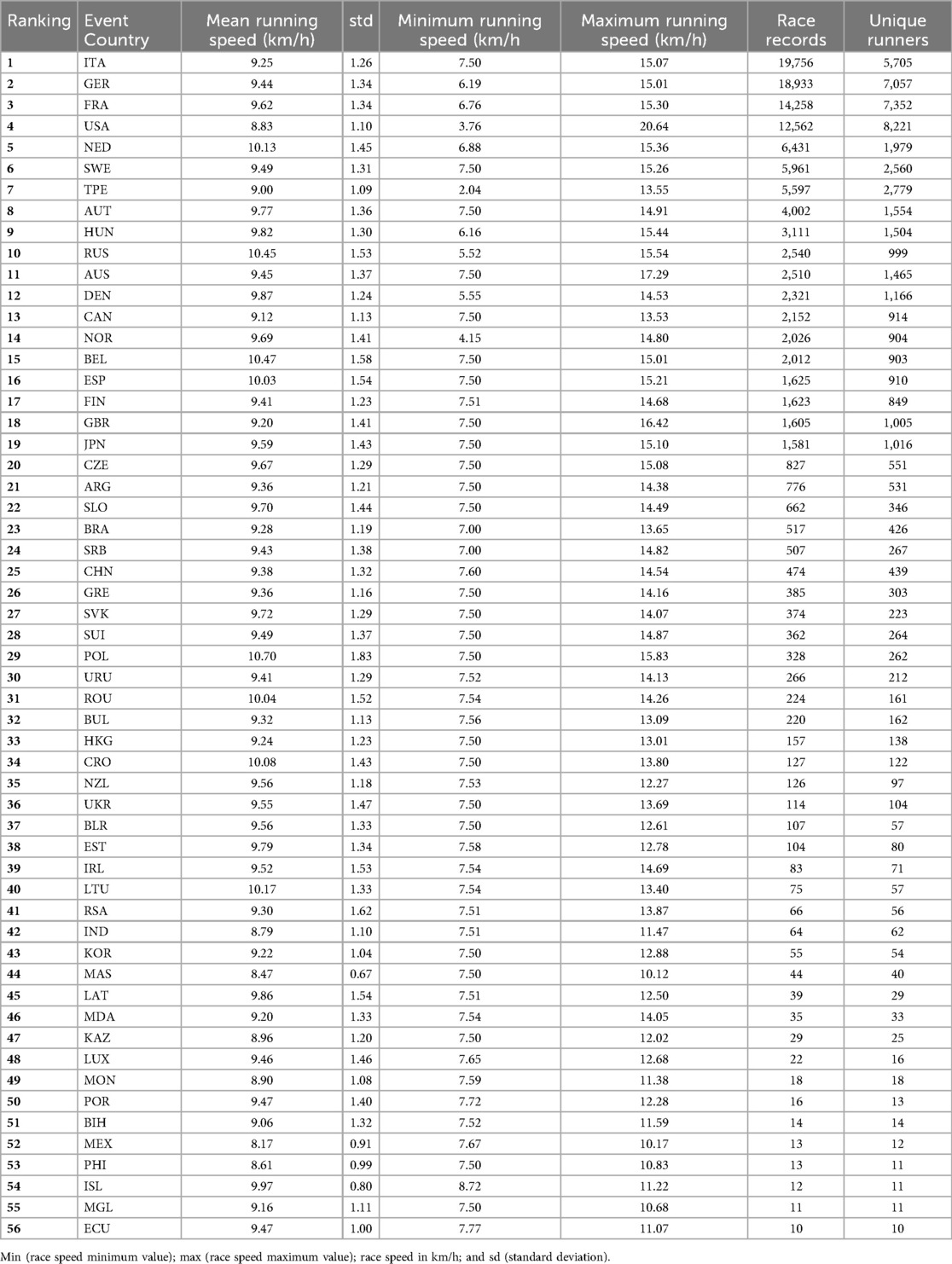 | Ranking | Event Country | Mean running speed (km/h) | std | Minimum running speed (km/h | Maximum running speed (km/h) | Race records | Unique runners |
|---|---|---|---|---|---|---|---|
| 1 | ITA | 9.25 | 1.26 | 7.50 | 15.07 | 19,756 | 5,705 |
| 2 | GER | 9.44 | 1.34 | 6.19 | 15.01 | 18,933 | 7,057 |
| 3 | FRA | 9.62 | 1.34 | 6.76 | 15.30 | 14,258 | 7,352 |
| 4 | USA | 8.83 | 1.10 | 3.76 | 20.64 | 12,562 | 8,221 |
| 5 | NED | 10.13 | 1.45 | 6.88 | 15.36 | 6,431 | 1,979 |
| 6 | SWE | 9.49 | 1.31 | 7.50 | 15.26 | 5,961 | 2,560 |
| 7 | TPE | 9.00 | 1.09 | 2.04 | 13.55 | 5,597 | 2,779 |
| 8 | AUT | 9.77 | 1.36 | 7.50 | 14.91 | 4,002 | 1,554 |
| 9 | HUN | 9.82 | 1.30 | 6.16 | 15.44 | 3,111 | 1,504 |
| 10 | RUS | 10.45 | 1.53 | 5.52 | 15.54 | 2,540 | 999 |
| 11 | AUS | 9.45 | 1.37 | 7.50 | 17.29 | 2,510 | 1,465 |
| 12 | DEN | 9.87 | 1.24 | 5.55 | 14.53 | 2,321 | 1,166 |
| 13 | CAN | 9.12 | 1.13 | 7.50 | 13.53 | 2,152 | 914 |
| 14 | NOR | 9.69 | 1.41 | 4.15 | 14.80 | 2,026 | 904 |
| 15 | BEL | 10.47 | 1.58 | 7.50 | 15.01 | 2,012 | 903 |
| 16 | ESP | 10.03 | 1.54 | 7.50 | 15.21 | 1,625 | 910 |
| 17 | FIN | 9.41 | 1.23 | 7.51 | 14.68 | 1,623 | 849 |
| 18 | GBR | 9.20 | 1.41 | 7.50 | 16.42 | 1,605 | 1,005 |
| 19 | JPN | 9.59 | 1.43 | 7.50 | 15.10 | 1,581 | 1,016 |
| 20 | CZE | 9.67 | 1.29 | 7.50 | 15.08 | 827 | 551 |
| 21 | ARG | 9.36 | 1.21 | 7.50 | 14.38 | 776 | 531 |
| 22 | SLO | 9.70 | 1.44 | 7.50 | 14.49 | 662 | 346 |
| 23 | BRA | 9.28 | 1.19 | 7.00 | 13.65 | 517 | 426 |
| 24 | SRB | 9.43 | 1.38 | 7.00 | 14.82 | 507 | 267 |
| 25 | CHN | 9.38 | 1.32 | 7.60 | 14.54 | 474 | 439 |
| 26 | GRE | 9.36 | 1.16 | 7.50 | 14.16 | 385 | 303 |
| 27 | SVK | 9.72 | 1.29 | 7.50 | 14.07 | 374 | 223 |
| 28 | SUI | 9.49 | 1.37 | 7.50 | 14.87 | 362 | 264 |
| 29 | POL | 10.70 | 1.83 | 7.50 | 15.83 | 328 | 262 |
| 30 | URU | 9.41 | 1.29 | 7.52 | 14.13 | 266 | 212 |
| 31 | ROU | 10.04 | 1.52 | 7.54 | 14.26 | 224 | 161 |
| 32 | BUL | 9.32 | 1.13 | 7.56 | 13.09 | 220 | 162 |
| 33 | HKG | 9.24 | 1.23 | 7.50 | 13.01 | 157 | 138 |
| 34 | CRO | 10.08 | 1.43 | 7.50 | 13.80 | 127 | 122 |
| 35 | NZL | 9.56 | 1.18 | 7.53 | 12.27 | 126 | 97 |
| 36 | UKR | 9.55 | 1.47 | 7.50 | 13.69 | 114 | 104 |
| 37 | BLR | 9.56 | 1.33 | 7.50 | 12.61 | 107 | 57 |
| 38 | EST | 9.79 | 1.34 | 7.58 | 12.78 | 104 | 80 |
| 39 | IRL | 9.52 | 1.53 | 7.54 | 14.69 | 83 | 71 |
| 40 | LTU | 10.17 | 1.33 | 7.54 | 13.40 | 75 | 57 |
| 41 | RSA | 9.30 | 1.62 | 7.51 | 13.87 | 66 | 56 |
| 42 | IND | 8.79 | 1.10 | 7.51 | 11.47 | 64 | 62 |
| 43 | KOR | 9.22 | 1.04 | 7.50 | 12.88 | 55 | 54 |
| 44 | MAS | 8.47 | 0.67 | 7.50 | 10.12 | 44 | 40 |
| 45 | LAT | 9.86 | 1.54 | 7.51 | 12.50 | 39 | 29 |
| 46 | MDA | 9.20 | 1.33 | 7.54 | 14.05 | 35 | 33 |
| 47 | KAZ | 8.96 | 1.20 | 7.50 | 12.02 | 29 | 25 |
| 48 | LUX | 9.46 | 1.46 | 7.65 | 12.68 | 22 | 16 |
| 49 | MON | 8.90 | 1.08 | 7.59 | 11.38 | 18 | 18 |
| 50 | POR | 9.47 | 1.40 | 7.72 | 12.28 | 16 | 13 |
| 51 | BIH | 9.06 | 1.32 | 7.52 | 11.59 | 14 | 14 |
| 52 | MEX | 8.17 | 0.91 | 7.67 | 10.17 | 13 | 12 |
| 53 | PHI | 8.61 | 0.99 | 7.50 | 10.83 | 13 | 11 |
| 54 | ISL | 9.97 | 0.80 | 8.72 | 11.22 | 12 | 11 |
| 55 | MGL | 9.16 | 1.11 | 7.50 | 10.68 | 11 | 11 |
| 56 | ECU | 9.47 | 1.00 | 7.77 | 11.07 | 10 | 10 |

Min (race speed minimum value); max (race speed maximum value); race speed in km/h; and sd (standard deviation).